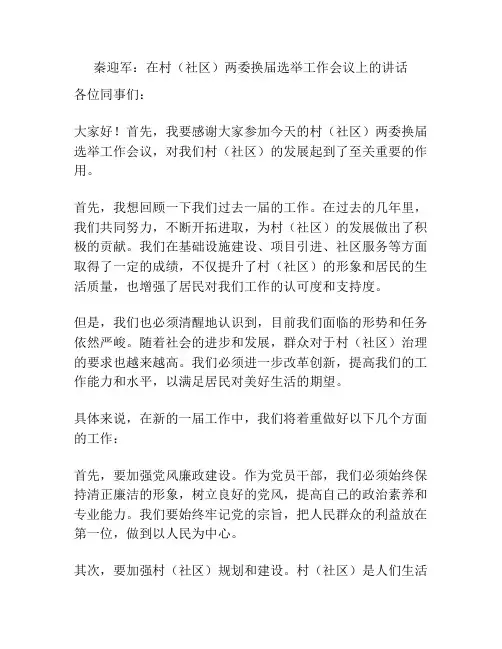 秦迎军：在村（社区）两委换届选举工作会议上的讲话

各位同事们：

大家好！首先，我要感谢大家参加今天的村（社区）两委换届选举工作会议，对我们村（社区）的发展起到了至关重要的作用。

首先，我想回顾一下我们过去一届的工作。在过去的几年里，我们共同努力，不断开拓进取，为村（社区）的发展做出了积极的贡献。我们在基础设施建设、项目引进、社区服务等方面取得了一定的成绩，不仅提升了村（社区）的形象和居民的生活质量，也增强了居民对我们工作的认可度和支持度。

但是，我们也必须清醒地认识到，目前我们面临的形势和任务依然严峻。随着社会的进步和发展，群众对于村（社区）治理的要求也越来越高。我们必须进一步改革创新，提高我们的工作能力和水平，以满足居民对美好生活的期望。

具体来说，在新的一届工作中，我们将着重做好以下几个方面的工作：

首先，要加强党风廉政建设。作为党员干部，我们必须始终保持清正廉洁的形象，树立良好的党风，提高自己的政治素养和专业能力。我们要始终牢记党的宗旨，把人民群众的利益放在第一位，做到以人民为中心。

其次，要加强村（社区）规划和建设。村（社区）是人们生活